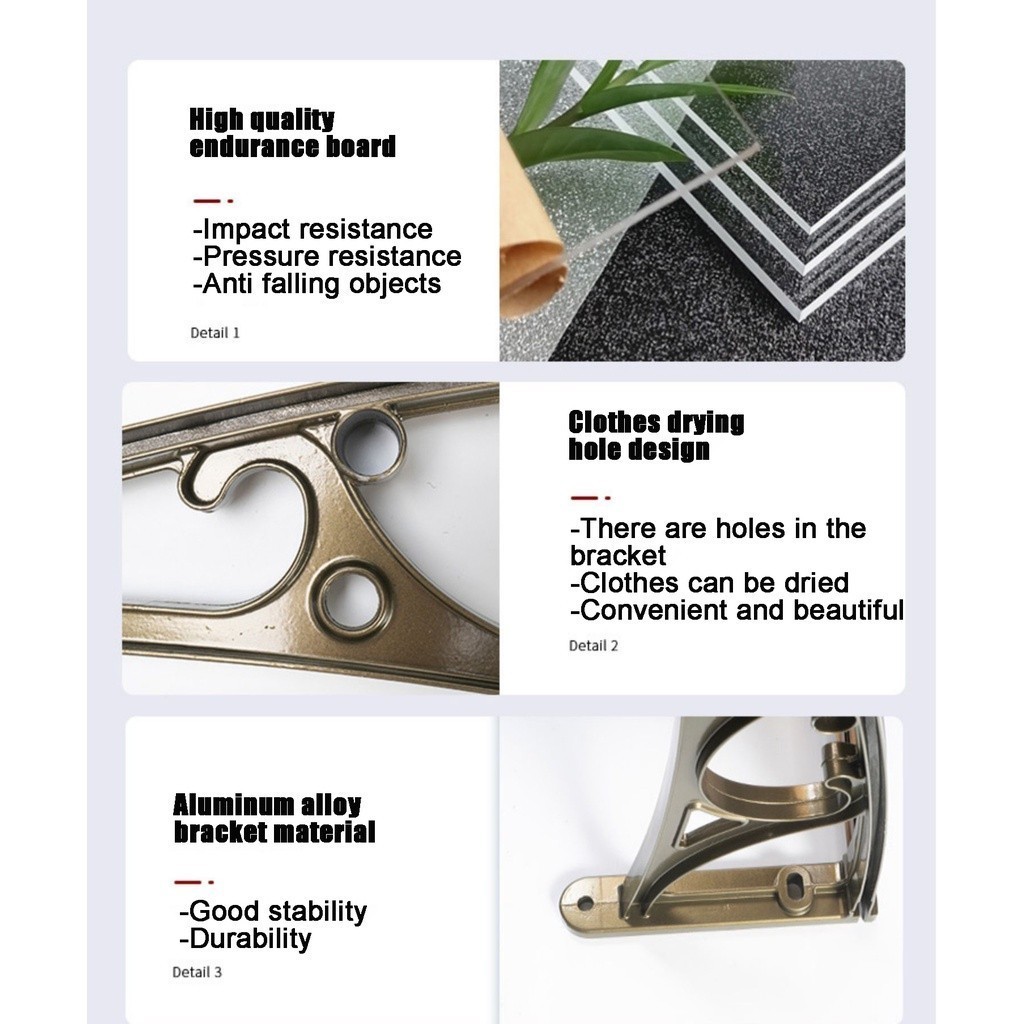 High quality endurance board

-Impact resistance
-Pressure resistance
-Anti falling objects

Detail 1

Clothes drying hole design

-There are holes in the bracket
-Clothes can be dried
-Convenient and beautiful

Detail 2

Aluminum alloy bracket material

-Good stability
-Durability

Detail 3